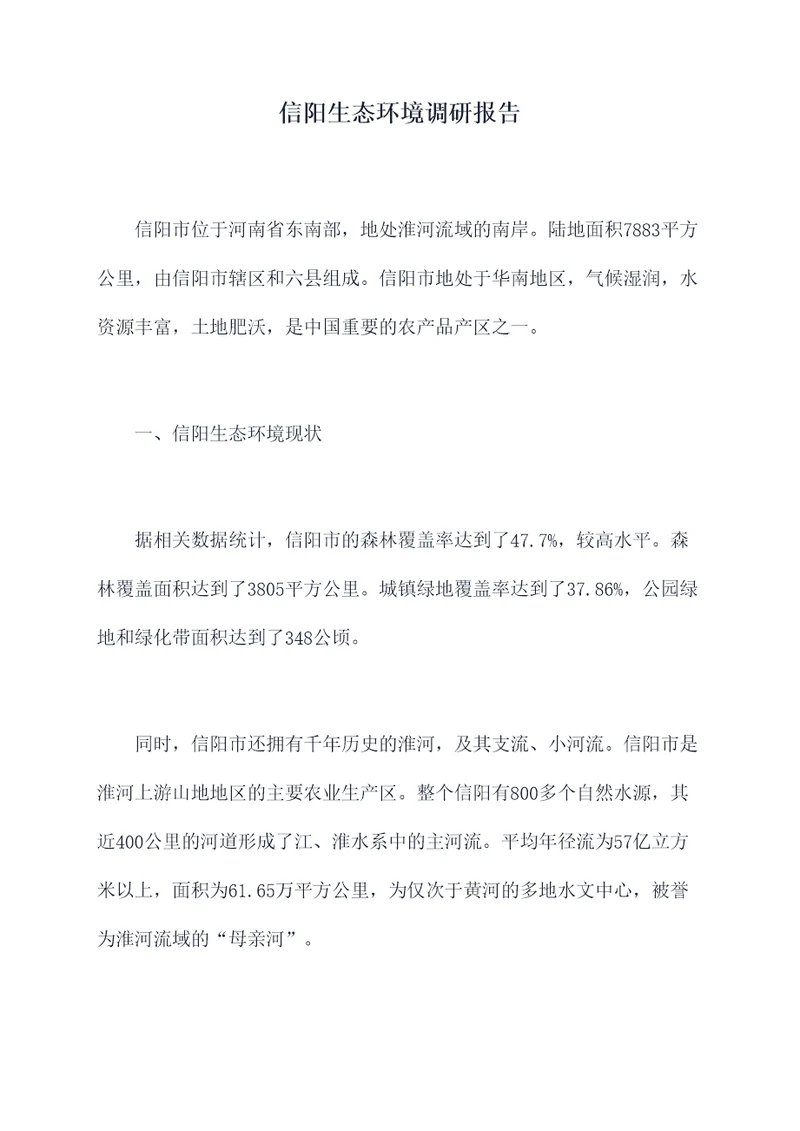 信阳生态环境调研报告

信阳市位于河南省东南部，地处淮河流域的南岸。陆地面积7883平方公里，由信阳市辖区和六县组成。信阳市地处于华南地区，气候湿润，水资源丰富，土地肥沃，是中国重要的农产品产区之一。

一、信阳生态环境现状

据相关数据统计，信阳市的森林覆盖率达到了47.7%，较高水平。森林覆盖面积达到了3805平方公里。城镇绿地覆盖率达到了37.86%，公园绿地和绿化带面积达到了348公顷。

同时，信阳市还拥有千年历史的淮河，及其支流、小河流。信阳市是淮河上游山地地区的主要农业生产区。整个信阳有800多个自然水源，其近400公里的河道形成了江、淮水系中的主河流。平均年径流为57亿立方米以上，面积为61.65万平方公里，为仅次于黄河的多地水文中心，被誉为淮河流域的“母亲河”。